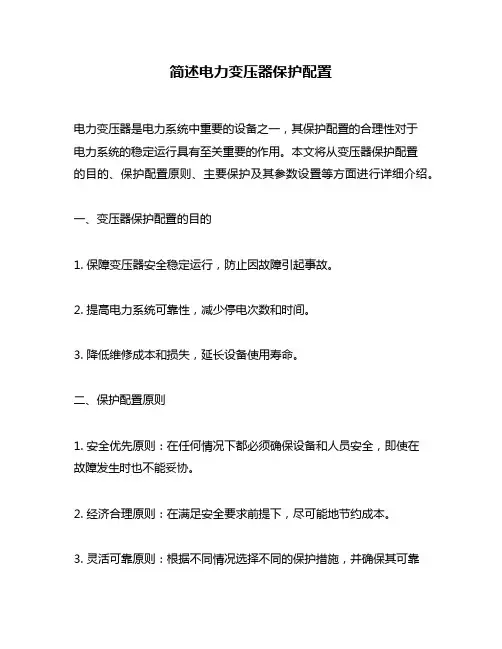 简述电力变压器保护配置

电力变压器是电力系统中重要的设备之一，其保护配置的合理性对于电力系统的稳定运行具有至关重要的作用。本文将从变压器保护配置的目的、保护配置原则、主要保护及其参数设置等方面进行详细介绍。

一、变压器保护配置的目的

1. 保障变压器安全稳定运行，防止因故障引起事故。

2. 提高电力系统可靠性，减少停电次数和时间。

3. 降低维修成本和损失，延长设备使用寿命。

二、保护配置原则

1. 安全优先原则：在任何情况下都必须确保设备和人员安全，即使在故障发生时也不能妥协。

2. 经济合理原则：在满足安全要求前提下，尽可能地节约成本。

3. 灵活可靠原则：根据不同情况选择不同的保护措施，并确保其可靠